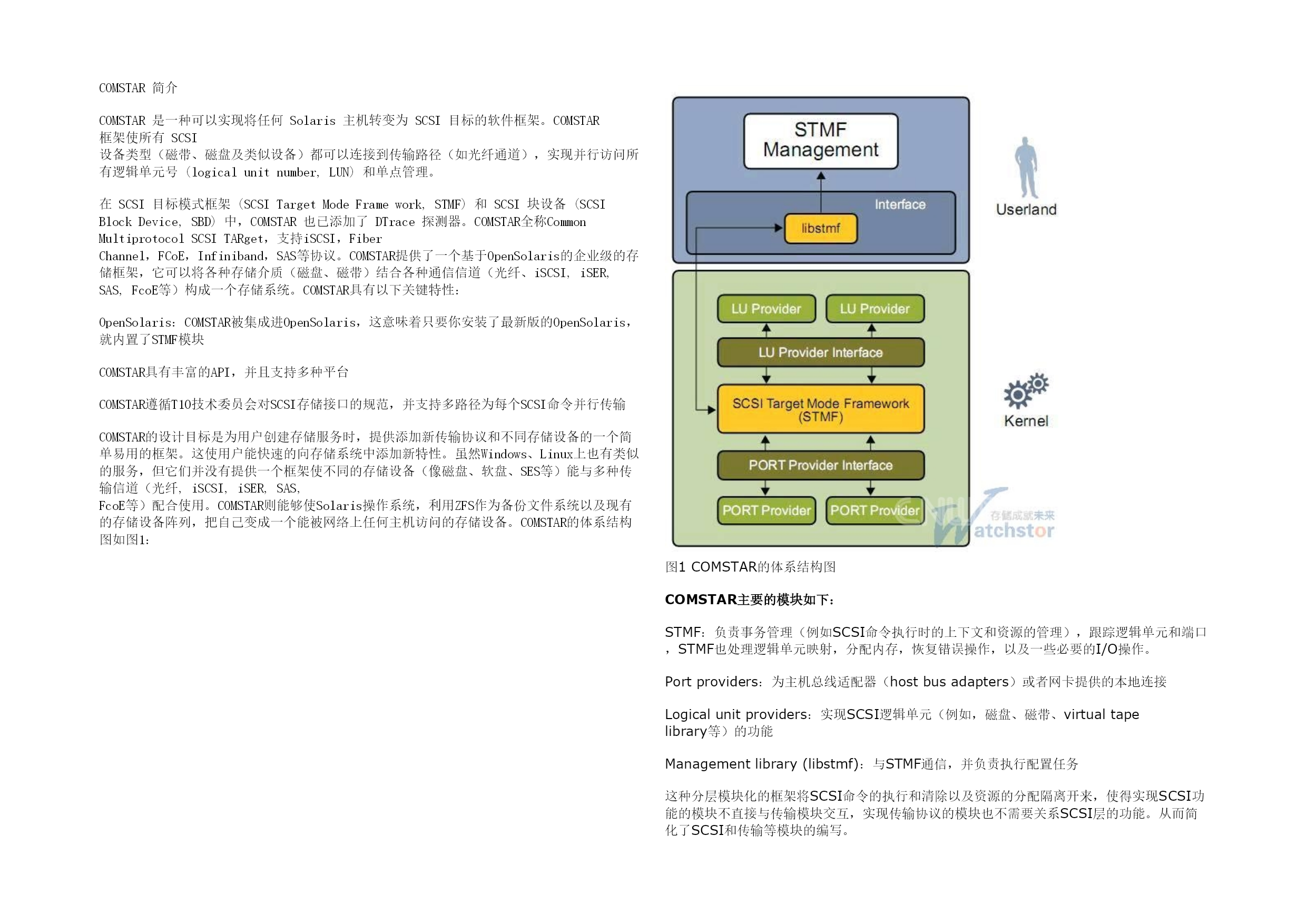 COMSTAR 简介

COMSTAR 是一种可以实现将任何 Solaris 主机转变为 SCSI 目标的软件框架。COMSTAR 框架使所有 SCSI 设备类型（磁带、磁盘及类似设备）都可以连接到传输路径（如光纤通道），实现并行访问所有逻辑单元号（logical unit number, LUN）和单点管理。

在 SCSI 目标模式框架（SCSI Target Mode Frame work, STMF）和 SCSI 块设备（SCSI Block Device, SBD）中，COMSTAR 也已添加了 DTrace 探测器。COMSTAR全称Common Multiprotocol SCSI TARget，支持iSCSI，Fiber Channel，FCoE，Infiniband，SAS等协议。COMSTAR提供了一个基于OpenSolaris的企业级的存储框架，它可以将各种存储介质（磁盘、磁带）结合各种通信信道（光纤、iSCSI, iSER, SAS, FcoE等）构成一个存储系统。COMSTAR具有以下关键特性：

OpenSolaris：COMSTAR被集成进OpenSolaris，这意味着只要你安装了最新版的OpenSolaris，就内置了STMF模块

COMSTAR具有丰富的API，并且支持多种平台

COMSTAR遵循T10技术委员会对SCSI存储接口的规范，并支持多路径为每个SCSI命令并行传输

COMSTAR的设计目标是为用户创建存储服务时，提供添加新传输协议和不同存储设备的一个简单易用的框架。这使用户能快速的向存储系统中添加新特性。虽然Windows、Linux上也有类似的服务，但它们并没有提供一个框架使不同的存储设备（像磁盘、软盘、SES等）能与多种传输信道（光纤, iSCSI, iSER, SAS, FcoE等）配合使用。COMSTAR则能够使Solaris操作系统，利用ZFS作为备份文件系统以及现有的存储设备阵列，把自己变成一个能被网络上任何主机访问的存储设备。COMSTAR的体系结构图如图1:

STMF Management
Interface
libstmf
Userland
LU Provider
LU Provider
LU Provider Interface
SCSI Target Mode Framework (STMF)
Kernel
PORT Provider Interface
PORT Provider
PORT Provider
存储成就未来
Watchstor

图1 COMSTAR的体系结构图

COMSTAR主要的模块如下：

STMF：负责事务管理（例如SCSI命令执行时的上下文和资源的管理），跟踪逻辑单元和端口，STMF也处理逻辑单元映射，分配内存，恢复错误操作，以及一些必要的I/O操作。

Port providers：为主机总线适配器（host bus adapters）或者网卡提供的本地连接

Logical unit providers：实现SCSI逻辑单元（例如，磁盘、磁带、virtual tape library等）的功能

Management library (libstmf)：与STMF通信，并负责执行配置任务

这种分层模块化的框架将SCSI命令的执行和清除以及资源的分配隔离开来，使得实现SCSI功能的模块不直接与传输模块交互，实现传输协议的模块也不需要关系SCSI层的功能。从而简化了SCSI和传输等模块的编写。